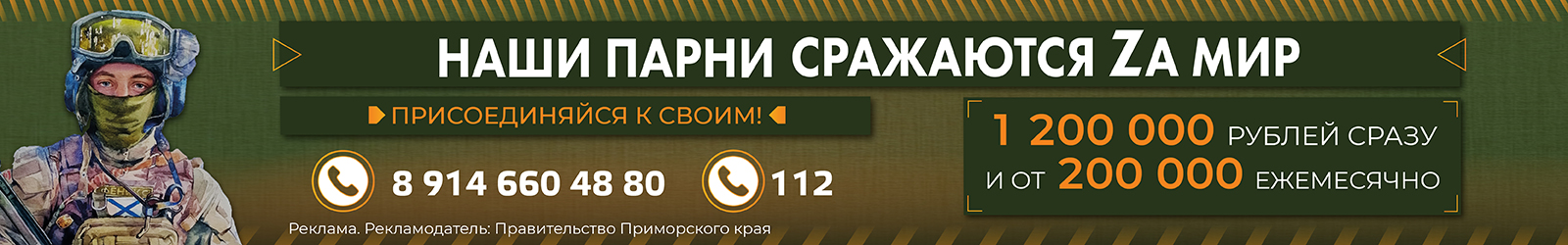 НАШИ ПАРНИ СРАЖАЮТСЯ ZА МИР

ПРИСОЕДИНЯЙСЯ К СВОИМ!

8 914 660 48 80

112

1 200 000 РУБЛЕЙ СРАЗУ
И ОТ 200 000 ЕЖЕМЕСЯЧНО

Реклама. Рекламодатель: Правительство Приморского края